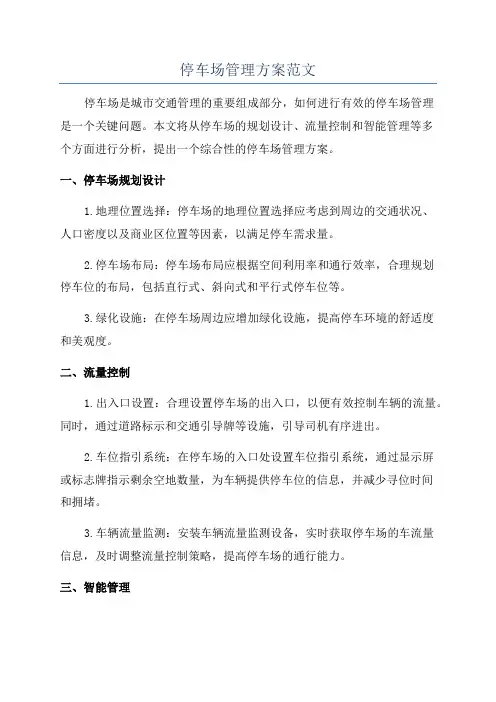 停车场管理方案范文

停车场是城市交通管理的重要组成部分，如何进行有效的停车场管理是一个关键问题。本文将从停车场的规划设计、流量控制和智能管理等多个方面进行分析，提出一个综合性的停车场管理方案。

一、停车场规划设计

1.地理位置选择：停车场的地理位置选择应考虑到周边的交通状况、人口密度以及商业区位置等因素，以满足停车需求量。

2.停车场布局：停车场布局应根据空间利用率和通行效率，合理规划停车位的布局，包括直行式、斜向式和平行式停车位等。

3.绿化设施：在停车场周边应增加绿化设施，提高停车环境的舒适度和美观度。

二、流量控制

1.出入口设置：合理设置停车场的出入口，以便有效控制车辆的流量。同时，通过道路标示和交通引导牌等设施，引导司机有序进出。

2.车位指引系统：在停车场的入口处设置车位指引系统，通过显示屏或标志牌指示剩余空地数量，为车辆提供停车位的信息，并减少寻位时间和拥堵。

3.车辆流量监测：安装车辆流量监测设备，实时获取停车场的车流量信息，及时调整流量控制策略，提高停车场的通行能力。

三、智能管理